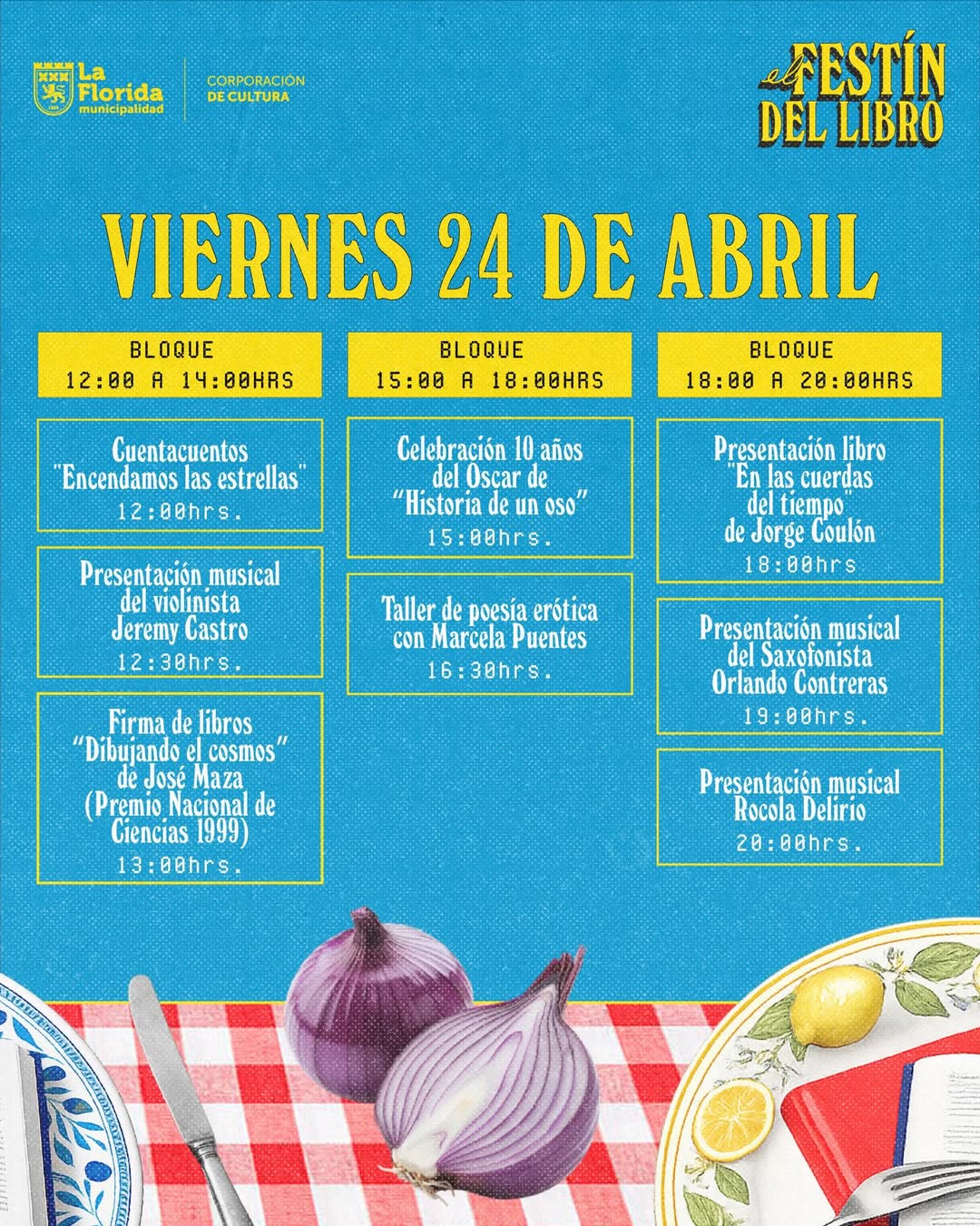 La Florida municipalidad

CORPORACIÓN DE CULTURA

el FESTÍN DEL LIBRO

VIERNES 24 DE ABRIL

BLOQUE
12:00 A 14:00HRS

Cuentacuentos "Encendamos las estrellas"
12:00hrs.

Presentación musical del violinista Jeremy Castro
12:30hrs.

Firma de libros "Dibujando el cosmos" de José Maza (Premio Nacional de Ciencias 1999)
13:00hrs.

BLOQUE
15:00 A 18:00HRS

Celebración 10 años del Oscar de "Historia de un oso"
15:00hrs.

Taller de poesía erótica con Marcela Puentes
16:30hrs.

BLOQUE
18:00 A 20:00HRS

Presentación libro "En las cuerdas del tiempo" de Jorge Coulón
18:00hrs

Presentación musical del Saxofonista Orlando Contreras
19:00hrs.

Presentación musical Rocola Delirio
20:00hrs.